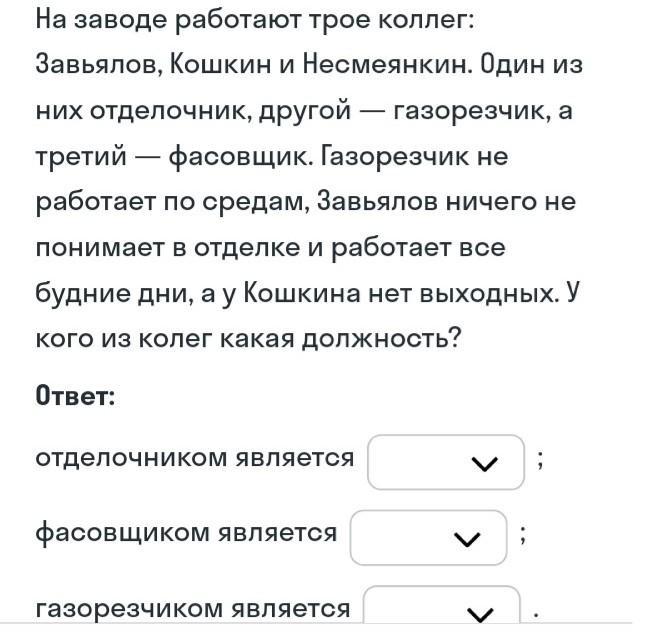 На заводе работают трое коллег: Завьялов, Кошкин и Несмеянкин. Один из них отделочник, другой — газорезчик, а третий — фасовщик. Газорезчик не работает по средам, Завьялов ничего не понимает в отделке и работает все будние дни, а у Кошкина нет выходных. У кого из колег какая должность?

Ответ:

отделочником является ;

фасовщиком является ;

газорезчиком является .